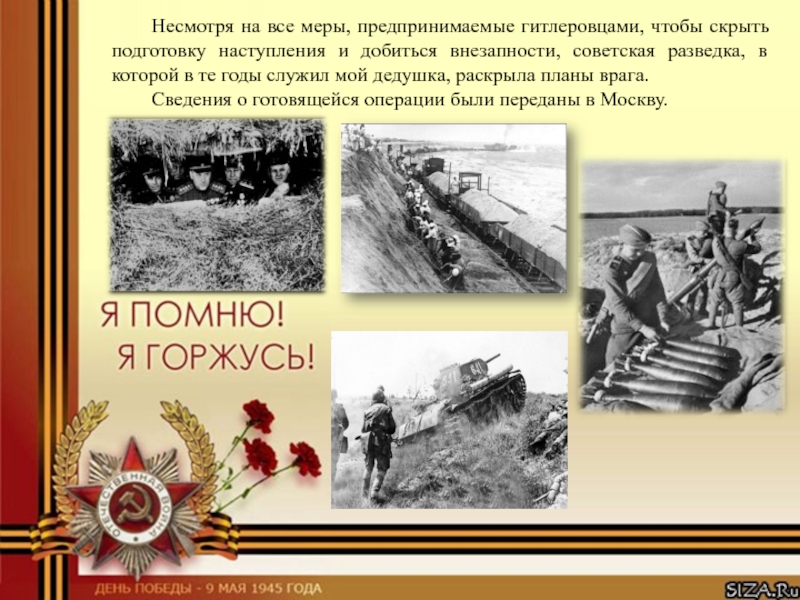 Несмотря на все меры, предпринимаемые гитлеровцами, чтобы скрыть подготовку наступления и добиться внезапности, советская разведка, в которой в те годы служил мой дедушка, раскрыла планы врага.

Сведения о готовящейся операции были переданы в Москву.

Я ПОМНЮ!
Я ГОРЖУСЬ!

ОТЕЧЕСТВЕННАЯ ВОЙНА

ДЕНЬ ПОБЕДЫ - 9 МАЯ 1945 ГОДА

SIZA.Ru